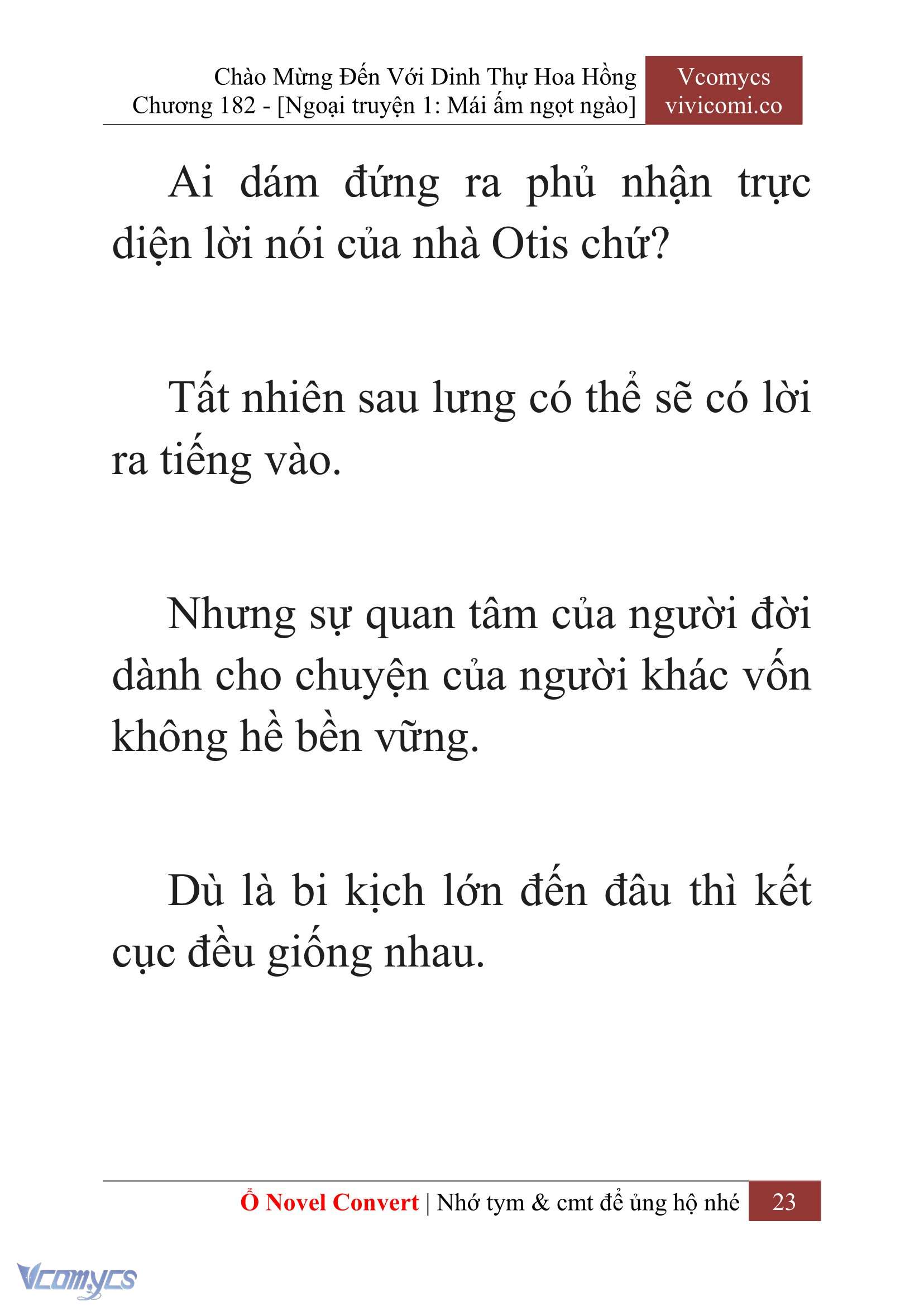 Chào Mừng Đến Với Dinh Thự Hoa Hồng
Chương 182 - [Ngoại truyện 1: Mái ấm ngọt ngào]

Vcomycs
vivicomi.co

Ai dám đứng ra phủ nhận trực diện lời nói của nhà Otis chứ?

Tất nhiên sau lưng có thể sẽ có lời ra tiếng vào.

Nhưng sự quan tâm của người đời dành cho chuyện của người khác vốn không hề bền vững.

Dù là bi kịch lớn đến đâu thì kết cục đều giống nhau.

Ổ Novel Convert | Nhớ tym & cmt để ủng hộ nhé 23

Vcomycs